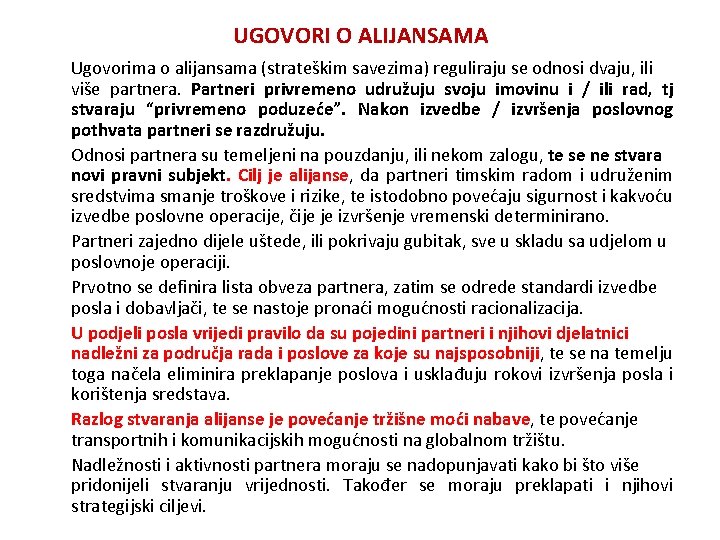 UGOVORI O ALIJANSAMA

Ugovorima o alijansama (strateškim savezima) reguliraju se odnosi dvaju, ili više partnera. Partneri privremeno udružuju svoju imovinu i / ili rad, tj stvaraju “privremeno poduzeće”. Nakon izvedbe / izvršenja poslovnog pothvata partneri se razdružuju.

Odnosi partnera su temeljeni na pouzdanju, ili nekom zalogu, te se ne stvara novi pravni subjekt. Cilj je alijanse, da partneri timskim radom i udruženim sredstvima smanje troškove i rizike, te istodobno povećaju sigurnost i kakvoću izvedbe poslovne operacije, čije je izvršenje vremenski determinirano.

Partneri zajedno dijele uštede, ili pokrivaju gubitak, sve u skladu sa udjelom u poslovnoje operaciji.

Prvotno se definira lista obveza partnera, zatim se odrede standardi izvedbe posla i dobavljači, te se nastoje pronaći mogućnosti racionalizacija.

U podjeli posla vrijedi pravilo da su pojedini partneri i njihovi djelatnici nadležni za područja rada i poslove za koje su najsposobniji, te se na temelju toga načela eliminira preklapanje poslova i usklađuju rokovi izvršenja posla i korištenja sredstava.

Razlog stvaranja alijanse je povećanje tržišne moći nabave, te povećanje transportnih i komunikacijskih mogućnosti na globalnom tržištu.

Nadležnosti i aktivnosti partnera moraju se nadopunjavati kako bi što više pridonijeli stvaranju vrijednosti. Također se moraju preklapati i njihovi strategijski ciljevi.